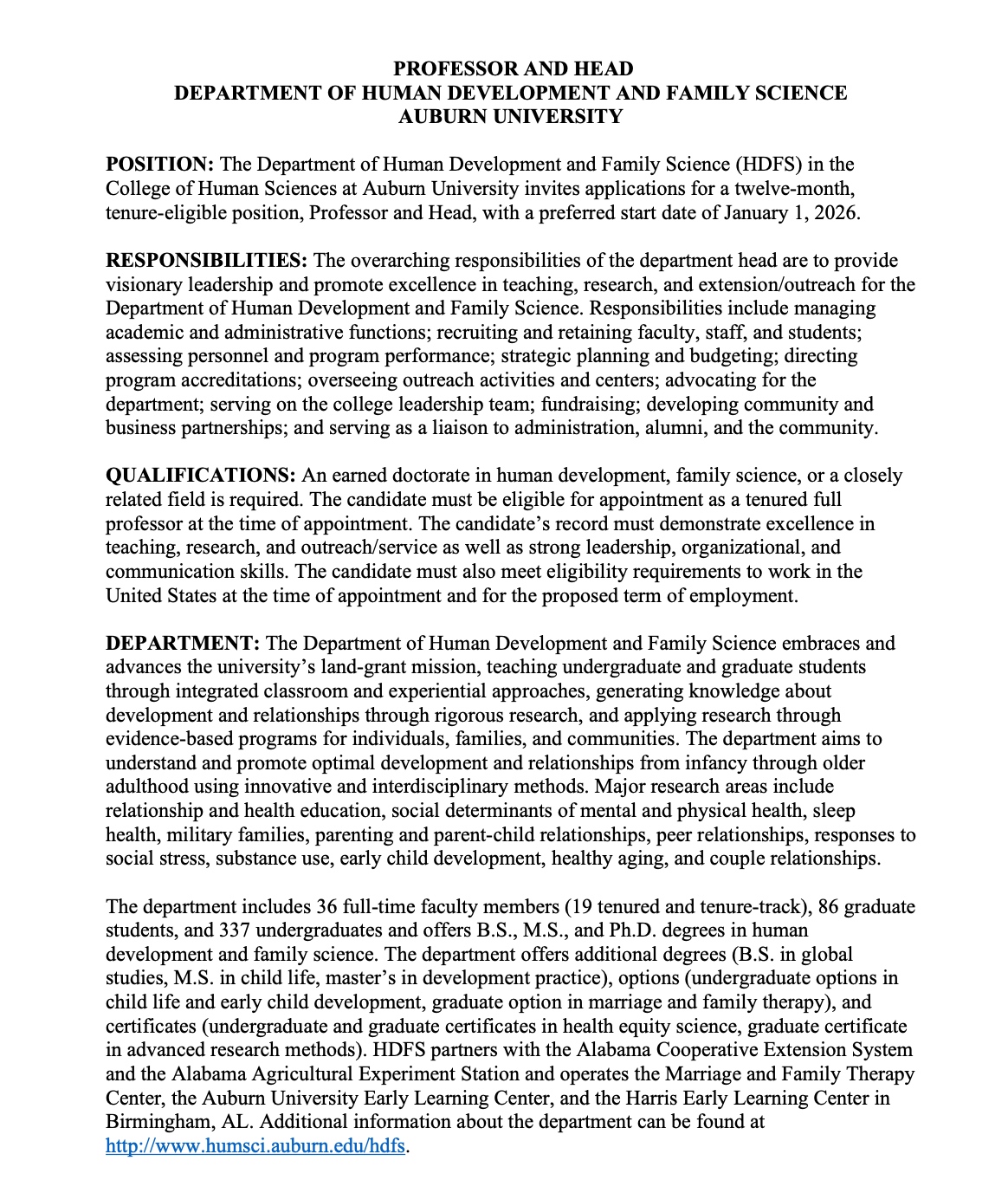 PROFESSOR AND HEAD
DEPARTMENT OF HUMAN DEVELOPMENT AND FAMILY SCIENCE
AUBURN UNIVERSITY

POSITION: The Department of Human Development and Family Science (HDFS) in the College of Human Sciences at Auburn University invites applications for a twelve-month, tenure-eligible position, Professor and Head, with a preferred start date of January 1, 2026.

RESPONSIBILITIES: The overarching responsibilities of the department head are to provide visionary leadership and promote excellence in teaching, research, and extension/outreach for the Department of Human Development and Family Science. Responsibilities include managing academic and administrative functions; recruiting and retaining faculty, staff, and students; assessing personnel and program performance; strategic planning and budgeting; directing program accreditations; overseeing outreach activities and centers; advocating for the department; serving on the college leadership team; fundraising; developing community and business partnerships; and serving as a liaison to administration, alumni, and the community.

QUALIFICATIONS: An earned doctorate in human development, family science, or a closely related field is required. The candidate must be eligible for appointment as a tenured full professor at the time of appointment. The candidate's record must demonstrate excellence in teaching, research, and outreach/service as well as strong leadership, organizational, and communication skills. The candidate must also meet eligibility requirements to work in the United States at the time of appointment and for the proposed term of employment.

DEPARTMENT: The Department of Human Development and Family Science embraces and advances the university's land-grant mission, teaching undergraduate and graduate students through integrated classroom and experiential approaches, generating knowledge about development and relationships through rigorous research, and applying research through evidence-based programs for individuals, families, and communities. The department aims to understand and promote optimal development and relationships from infancy through older adulthood using innovative and interdisciplinary methods. Major research areas include relationship and health education, social determinants of mental and physical health, sleep health, military families, parenting and parent-child relationships, peer relationships, responses to social stress, substance use, early child development, healthy aging, and couple relationships.

The department includes 36 full-time faculty members (19 tenured and tenure-track), 86 graduate students, and 337 undergraduates and offers B.S., M.S., and Ph.D. degrees in human development and family science. The department offers additional degrees (B.S. in global studies, M.S. in child life, master's in development practice), options (undergraduate options in child life and early child development, graduate option in marriage and family therapy), and certificates (undergraduate and graduate certificates in health equity science, graduate certificate in advanced research methods). HDFS partners with the Alabama Cooperative Extension System and the Alabama Agricultural Experiment Station and operates the Marriage and Family Therapy Center, the Auburn University Early Learning Center, and the Harris Early Learning Center in Birmingham, AL. Additional information about the department can be found at http://www.humsci.auburn.edu/hdfs.